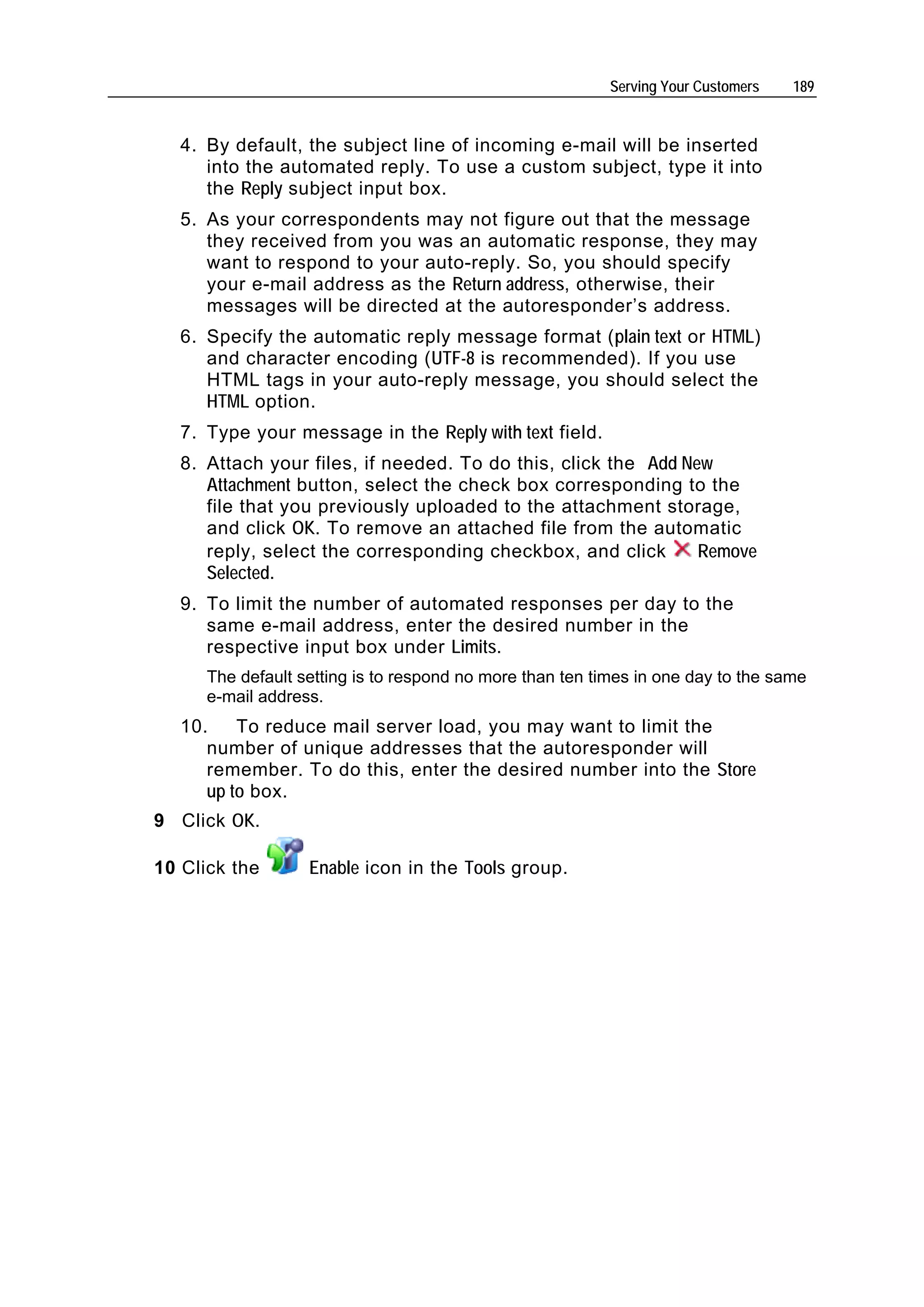 Serving Your Customers 189

4. By default, the subject line of incoming e-mail will be inserted into the automated reply. To use a custom subject, type it into the Reply subject input box.

5. As your correspondents may not figure out that the message they received from you was an automatic response, they may want to respond to your auto-reply. So, you should specify your e-mail address as the Return address, otherwise, their messages will be directed at the autoresponder's address.

6. Specify the automatic reply message format (plain text or HTML) and character encoding (UTF-8 is recommended). If you use HTML tags in your auto-reply message, you should select the HTML option.

7. Type your message in the Reply with text field.

8. Attach your files, if needed. To do this, click the Add New Attachment button, select the check box corresponding to the file that you previously uploaded to the attachment storage, and click OK. To remove an attached file from the automatic reply, select the corresponding checkbox, and click Remove Selected.

9. To limit the number of automated responses per day to the same e-mail address, enter the desired number in the respective input box under Limits.

The default setting is to respond no more than ten times in one day to the same e-mail address.

10. To reduce mail server load, you may want to limit the number of unique addresses that the autoresponder will remember. To do this, enter the desired number into the Store up to box.

9 Click OK.

10 Click the Enable icon in the Tools group.